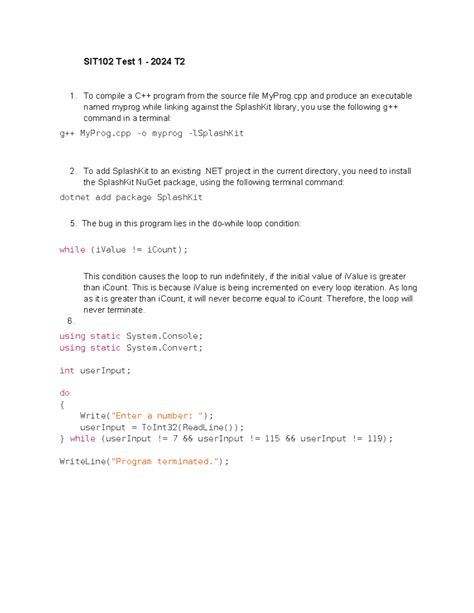 SIT102 Test 1 - 2024 T2

1. To compile a C++ program from the source file MyProg.cpp and produce an executable named myprog while linking against the SplashKit library, you use the following g++ command in a terminal:

g++ MyProg.cpp -o myprog -lSplashKit

2. To add SplashKit to an existing .NET project in the current directory, you need to install the SplashKit NuGet package, using the following terminal command:

dotnet add package SplashKit

5. The bug in this program lies in the do-while loop condition:

while (iValue != iCount);

This condition causes the loop to run indefinitely, if the initial value of iValue is greater than iCount. This is because iValue is being incremented on every loop iteration. As long as it is greater than iCount, it will never become equal to iCount. Therefore, the loop will never terminate.

6.

using static System.Console;
using static System.Convert;

int userInput;

do
{
    Write("Enter a number: ");
    userInput = ToInt32(ReadLine());
} while (userInput != 7 && userInput != 115 && userInput != 119);

WriteLine("Program terminated.");